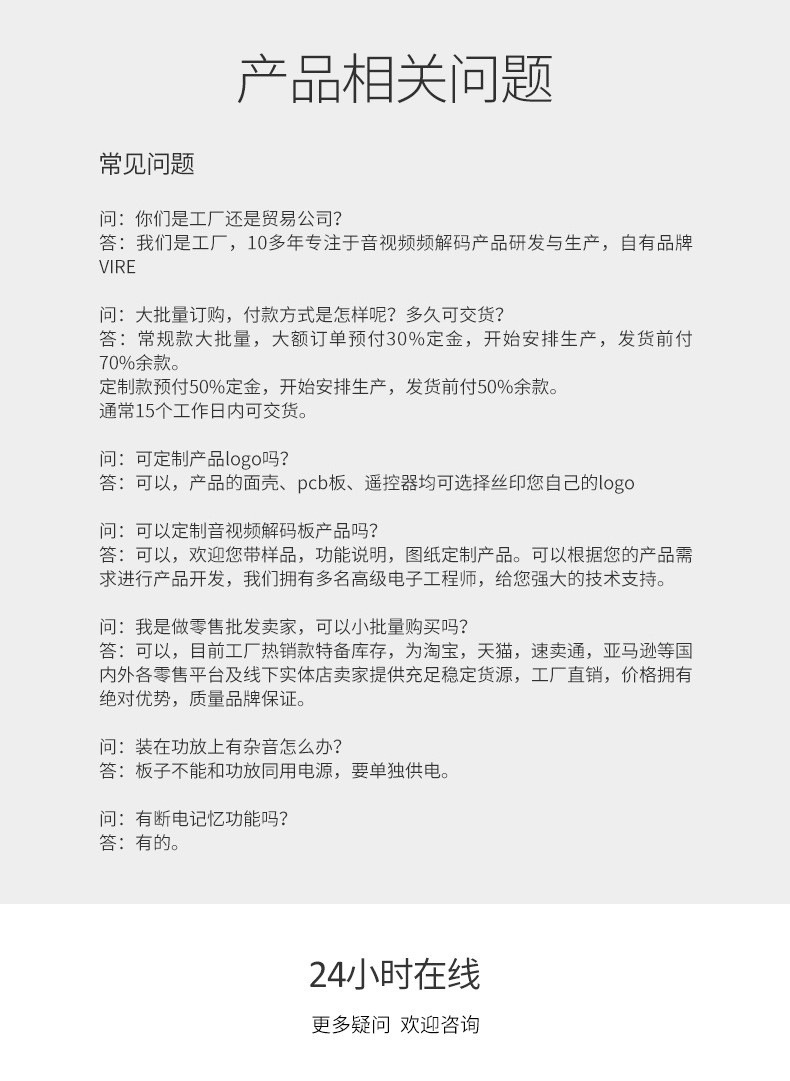 产品相关问题

常见问题

问：你们是工厂还是贸易公司?
答：我们是工厂，10多年专注于音视频频解码产品研发与生产，自有品牌VIRE

问：大批量订购，付款方式是怎样呢？多久可交货?
答：常规款大批量，大额订单预付30%定金，开始安排生产，发货前付70%余款。
定制款预付50%定金，开始安排生产，发货前付50%余款。
通常15个工作日内可交货。

问：可定制产品logo吗?
答：可以，产品的面壳、pcb板、遥控器均可选择丝印您自己的logo

问：可以定制音视频解码板产品吗?
答：可以，欢迎您带样品，功能说明，图纸定制产品。可以根据您的产品需求进行产品开发，我们拥有多名高级电子工程师，给您强大的技术支持。

问：我是做零售批发卖家，可以小批量购买吗?
答：可以，目前工厂热销款特备库存，为淘宝，天猫，速卖通，亚马逊等国内外各零售平台及线下实体店卖家提供充足稳定货源，工厂直销，价格拥有绝对优势，质量品牌保证。

问：装在功放上有杂音怎么办?
答：板子不能和功放同用电源，要单独供电。

问：有断电记忆功能吗?
答：有的。

24小时在线

更多疑问 欢迎咨询